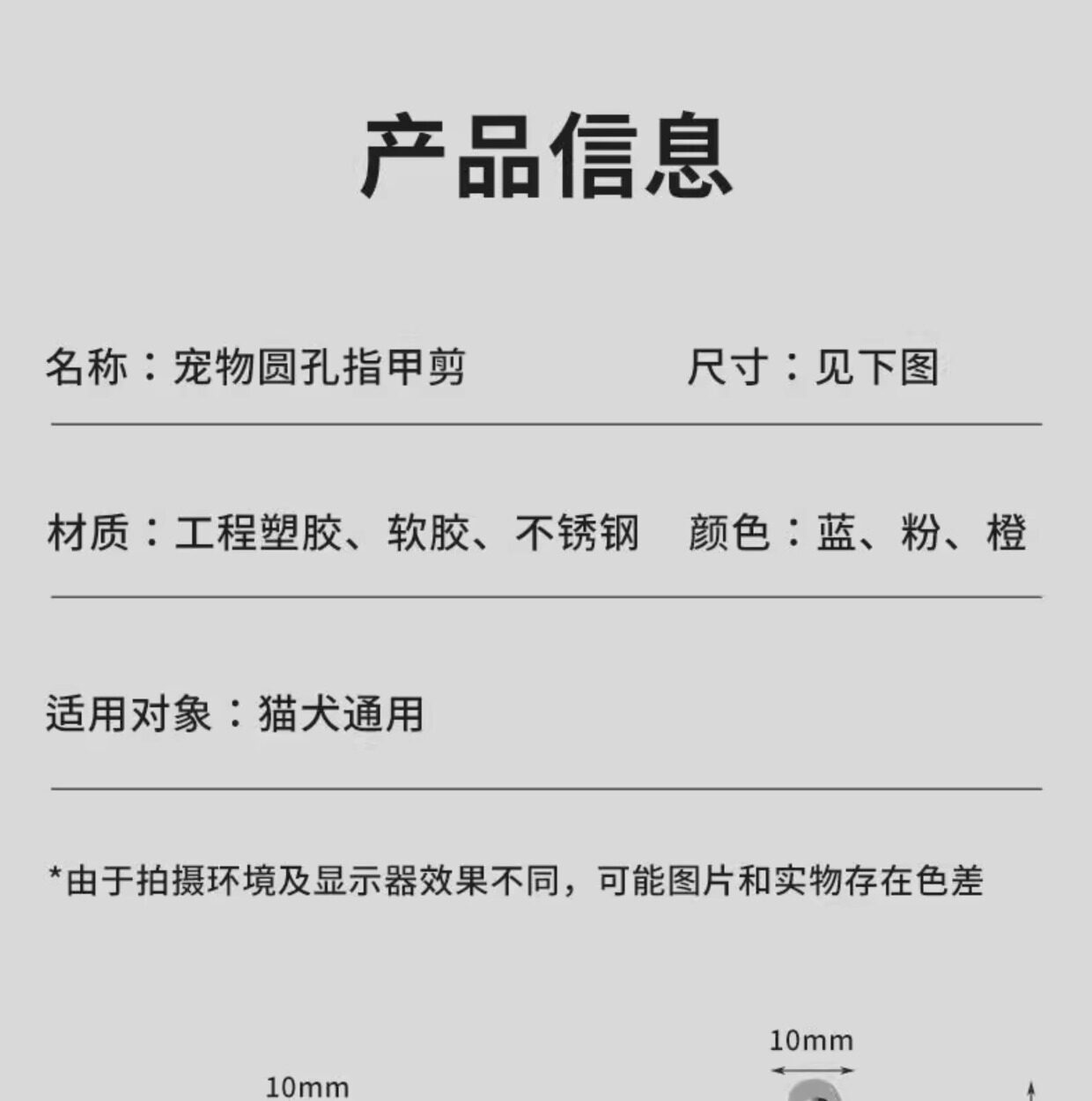 产品信息

名称：宠物圆孔指甲剪

尺寸：见下图

材质：工程塑胶、软胶、不锈钢

颜色：蓝、粉、橙

适用对象：猫犬通用

*由于拍摄环境及显示器效果不同，可能图片和实物存在色差

10mm

10mm